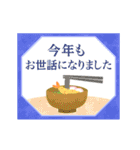 今年も
お世話になりました